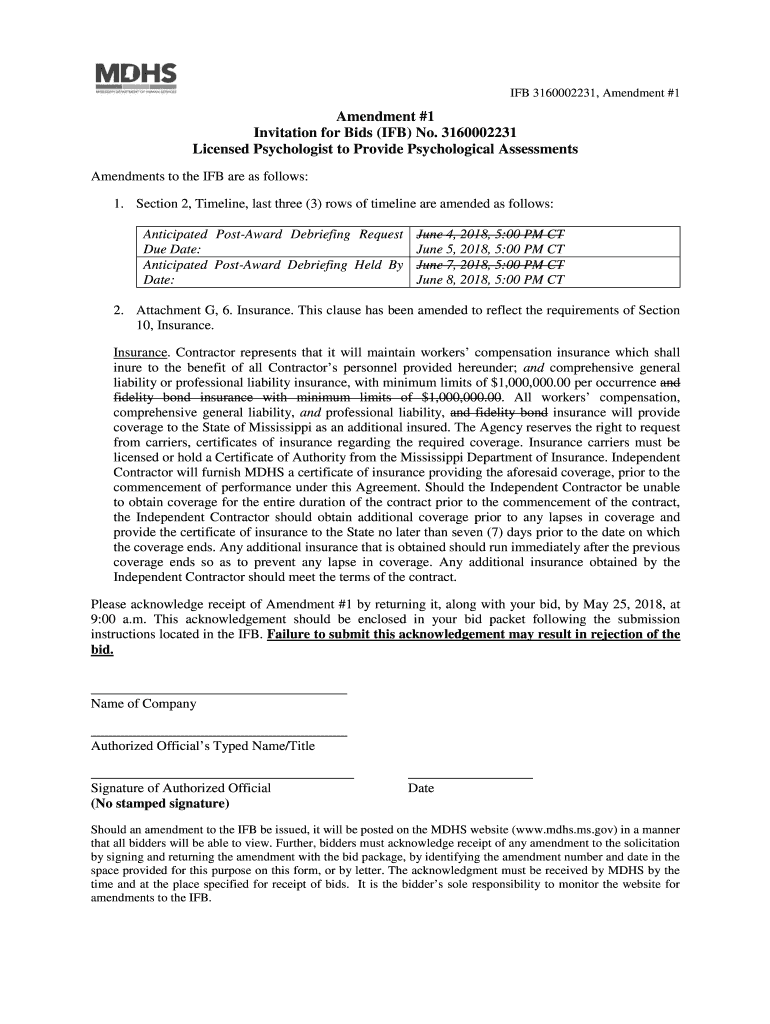 MDHS
MISSISSIPPI DEPARTMENT OF HUMAN SERVICES

IFB 3160002231, Amendment #1

Amendment #1
Invitation for Bids (IFB) No. 3160002231
Licensed Psychologist to Provide Psychological Assessments

Amendments to the IFB are as follows:

1. Section 2, Timeline, last three (3) rows of timeline are amended as follows:

| Anticipated Post-Award Debriefing Request Due Date: | ~~June 4, 2018, 5:00 PM CT~~ June 5, 2018, 5:00 PM CT |
|---|---|
| Anticipated Post-Award Debriefing Held By Date: | ~~June 7, 2018, 5:00 PM CT~~ June 8, 2018, 5:00 PM CT |

2. Attachment G, 6. Insurance. This clause has been amended to reflect the requirements of Section 10, Insurance.

Insurance. Contractor represents that it will maintain workers' compensation insurance which shall inure to the benefit of all Contractor's personnel provided hereunder; and comprehensive general liability or professional liability insurance, with minimum limits of $1,000,000.00 per occurrence ~~and fidelity bond insurance with minimum limits of $1,000,000.00~~. All workers' compensation, comprehensive general liability, and professional liability, ~~and fidelity bond~~ insurance will provide coverage to the State of Mississippi as an additional insured. The Agency reserves the right to request from carriers, certificates of insurance regarding the required coverage. Insurance carriers must be licensed or hold a Certificate of Authority from the Mississippi Department of Insurance. Independent Contractor will furnish MDHS a certificate of insurance providing the aforesaid coverage, prior to the commencement of performance under this Agreement. Should the Independent Contractor be unable to obtain coverage for the entire duration of the contract prior to the commencement of the contract, the Independent Contractor should obtain additional coverage prior to any lapses in coverage and provide the certificate of insurance to the State no later than seven (7) days prior to the date on which the coverage ends. Any additional insurance that is obtained should run immediately after the previous coverage ends so as to prevent any lapse in coverage. Any additional insurance obtained by the Independent Contractor should meet the terms of the contract.

Please acknowledge receipt of Amendment #1 by returning it, along with your bid, by May 25, 2018, at 9:00 a.m. This acknowledgement should be enclosed in your bid packet following the submission instructions located in the IFB. Failure to submit this acknowledgement may result in rejection of the bid.

Name of Company

Authorized Official's Typed Name/Title

Signature of Authorized Official
(No stamped signature)

Date

Should an amendment to the IFB be issued, it will be posted on the MDHS website (www.mdhs.ms.gov) in a manner that all bidders will be able to view. Further, bidders must acknowledge receipt of any amendment to the solicitation by signing and returning the amendment with the bid package, by identifying the amendment number and date in the space provided for this purpose on this form, or by letter. The acknowledgment must be received by MDHS by the time and at the place specified for receipt of bids. It is the bidder's sole responsibility to monitor the website for amendments to the IFB.